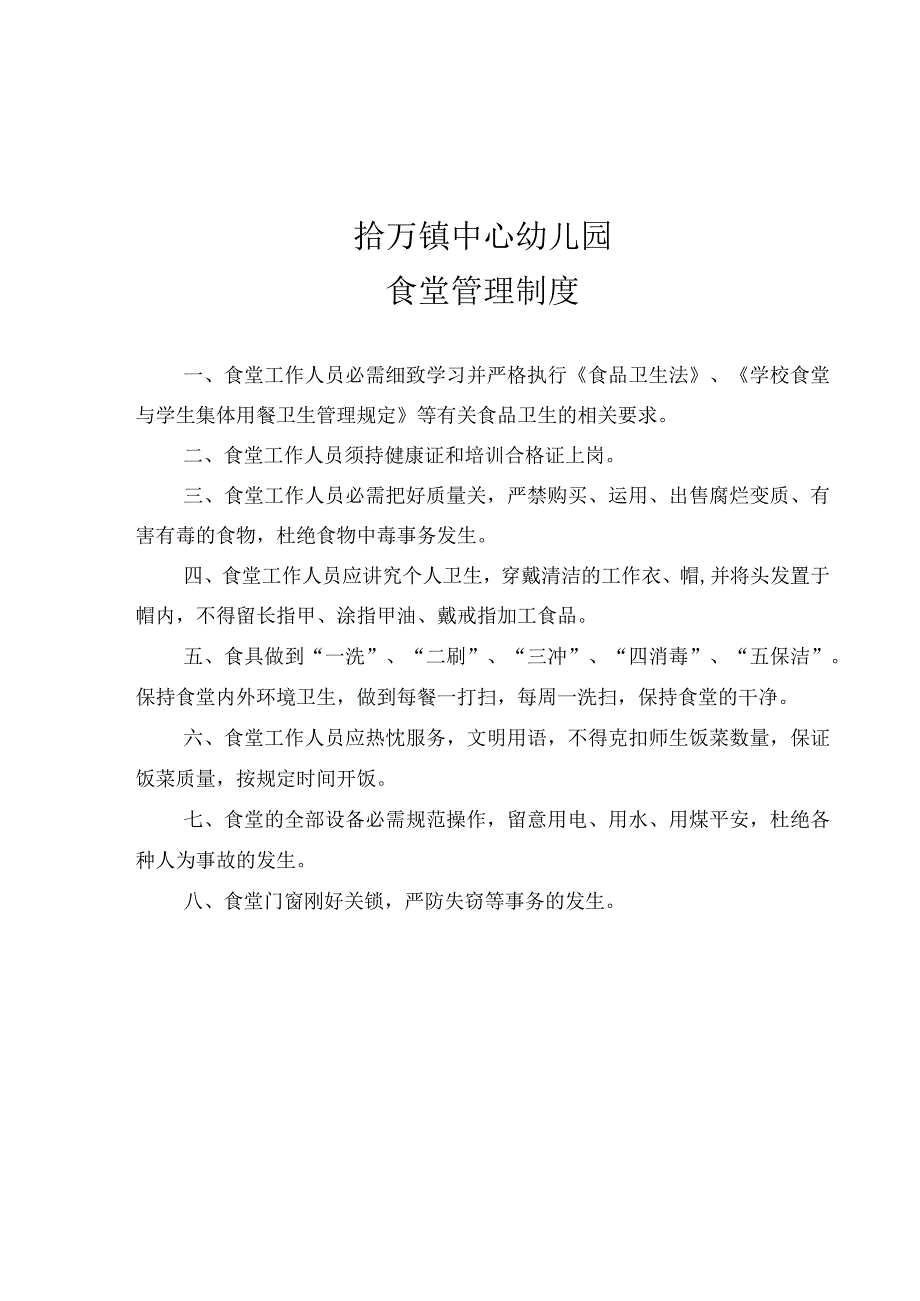 拾万镇中心幼儿园
食堂管理制度

一、食堂工作人员必需细致学习并严格执行《食品卫生法》、《学校食堂与学生集体用餐卫生管理规定》等有关食品卫生的相关要求。

二、食堂工作人员须持健康证和培训合格证上岗。

三、食堂工作人员必需把好质量关，严禁购买、运用、出售腐烂变质、有害有毒的食物，杜绝食物中毒事务发生。

四、食堂工作人员应讲究个人卫生，穿戴清洁的工作衣、帽，并将头发置于帽内，不得留长指甲、涂指甲油、戴戒指加工食品。

五、食具做到“一洗”、“二刷”、“三冲”、“四消毒”、“五保洁”。保持食堂内外环境卫生，做到每餐一打扫，每周一洗扫，保持食堂的干净。

六、食堂工作人员应热忱服务，文明用语，不得克扣师生饭菜数量，保证饭菜质量，按规定时间开饭。

七、食堂的全部设备必需规范操作，留意用电、用水、用煤平安，杜绝各种人为事故的发生。

八、食堂门窗刚好关锁，严防失窃等事务的发生。